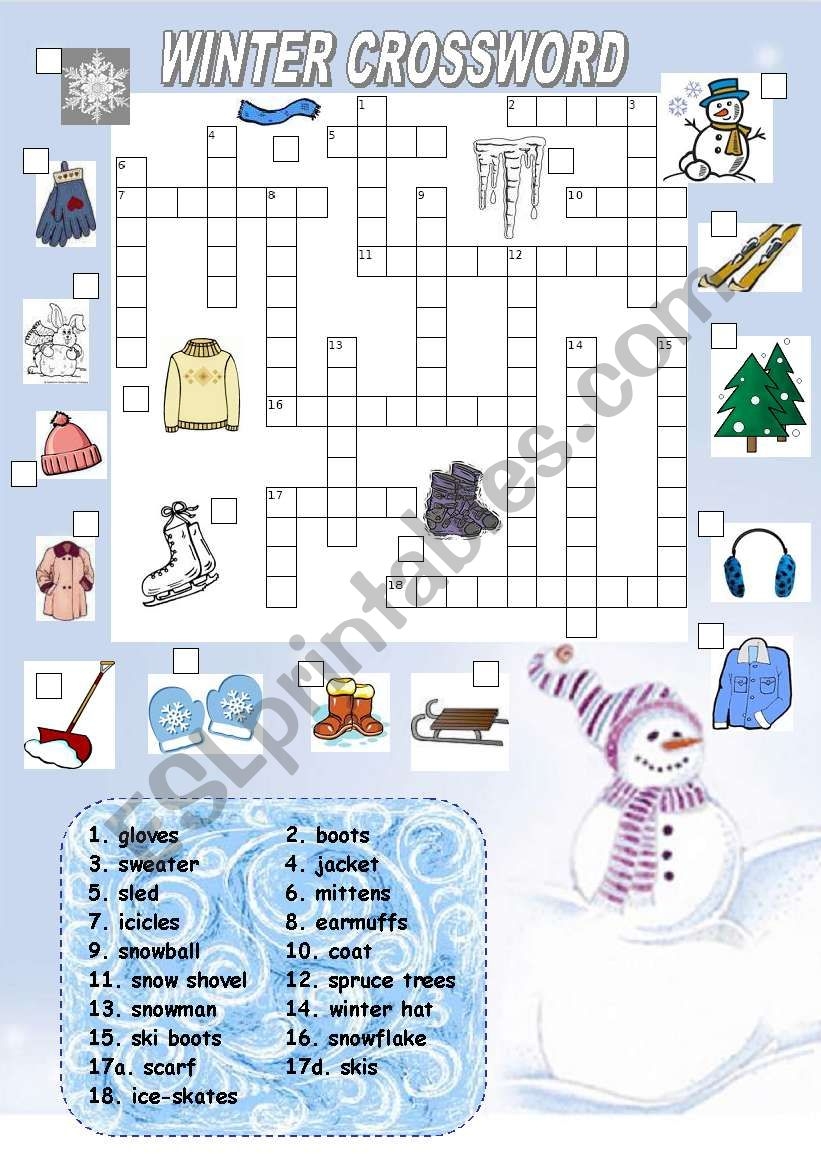 WINTER CROSSWORD

1
2
3
4
5
6
7
8
9
10
11
12
13
14
15
16
17
18

1. gloves
2. boots
3. sweater
4. jacket
5. sled
6. mittens
7. icicles
8. earmuffs
9. snowball
10. coat
11. snow shovel
12. spruce trees
13. snowman
14. winter hat
15. ski boots
16. snowflake
17a. scarf
17d. skis
18. ice-skates

ESLprintables.com